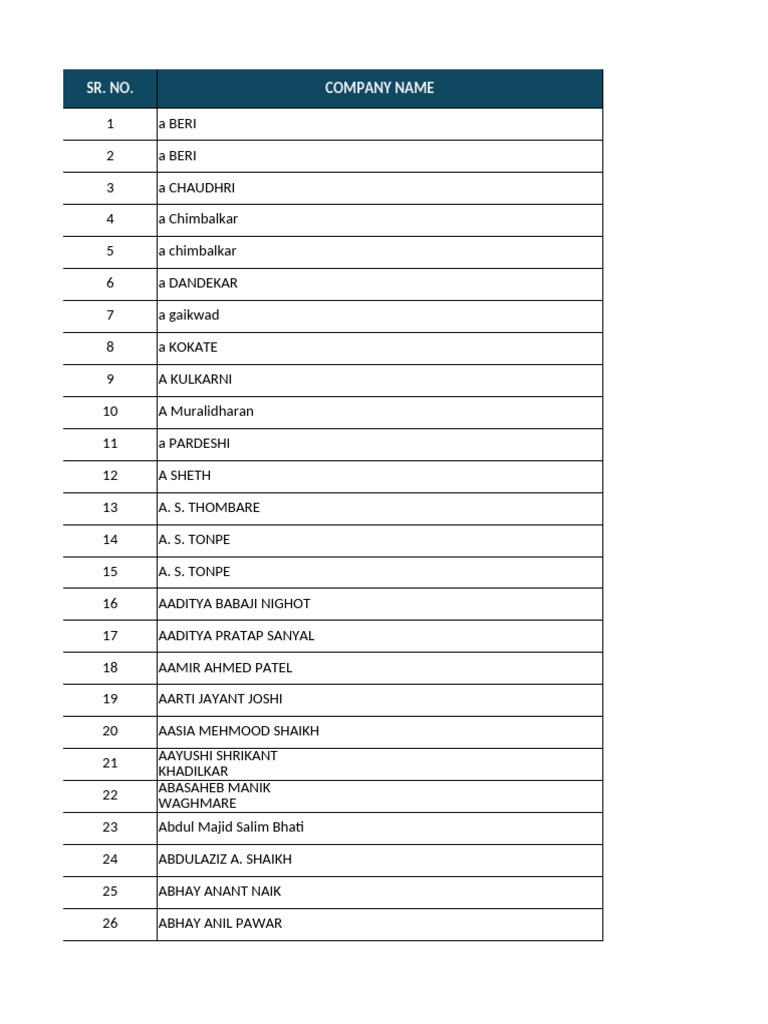 | SR. NO. | COMPANY NAME |
|---|---|
| 1 | a BERI |
| 2 | a BERI |
| 3 | a CHAUDHRI |
| 4 | a Chimbalkar |
| 5 | a chimbalkar |
| 6 | a DANDEKAR |
| 7 | a gaikwad |
| 8 | a KOKATE |
| 9 | A KULKARNI |
| 10 | A Muralidharan |
| 11 | a PARDESHI |
| 12 | A SHETH |
| 13 | A. S. THOMBARE |
| 14 | A. S. TONPE |
| 15 | A. S. TONPE |
| 16 | AADITYA BABAJI NIGHOT |
| 17 | AADITYA PRATAP SANYAL |
| 18 | AAMIR AHMED PATEL |
| 19 | AARTI JAYANT JOSHI |
| 20 | AASIA MEHMOOD SHAIKH |
| 21 | AAYUSHI SHRIKANT KHADILKAR |
| 22 | ABASAHEB MANIK WAGHMARE |
| 23 | Abdul Majid Salim Bhati |
| 24 | ABDULAZIZ A. SHAIKH |
| 25 | ABHAY ANANT NAIK |
| 26 | ABHAY ANIL PAWAR |